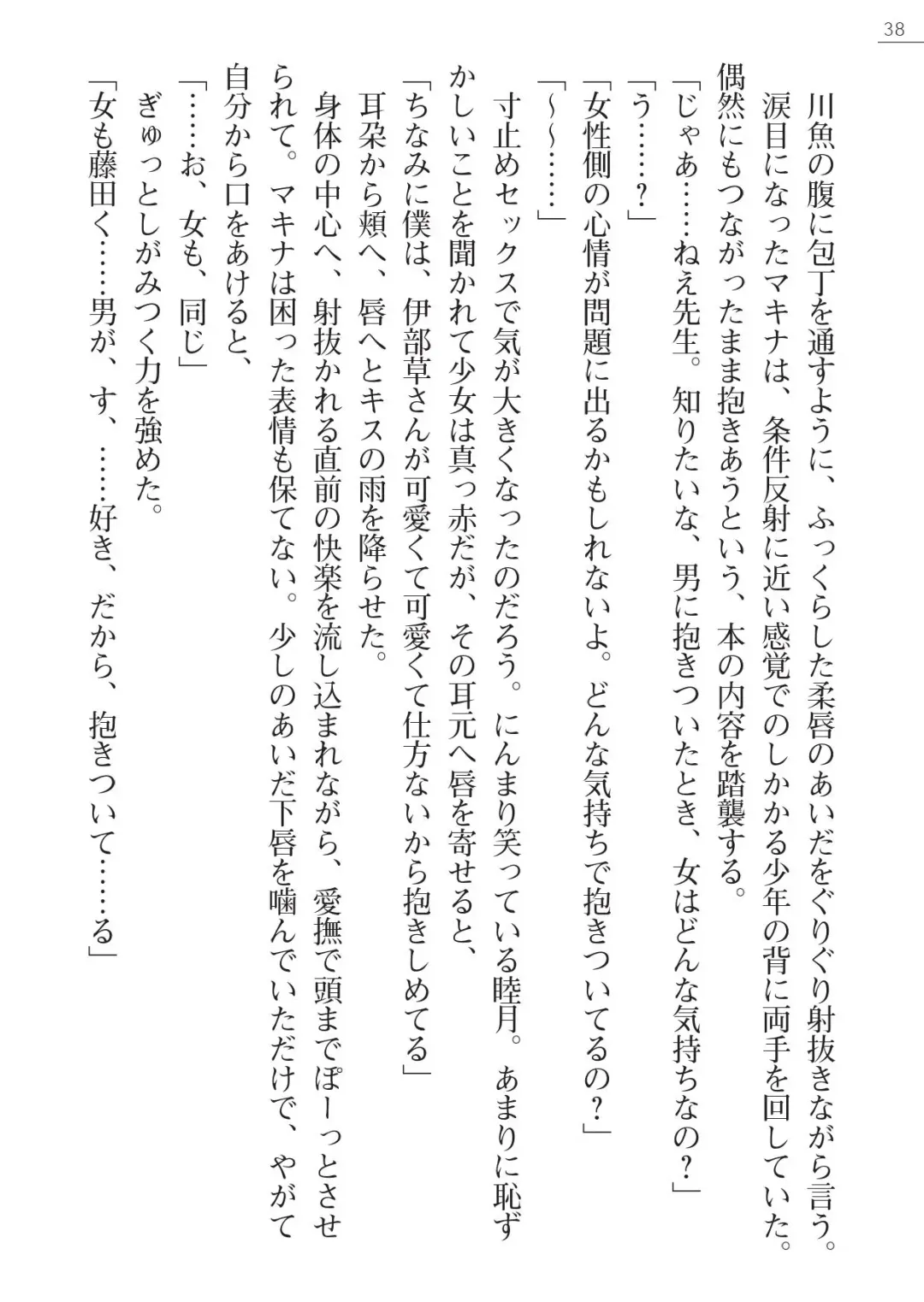 38

川魚の腹に包丁を通すように、ふっくらした柔唇のあいだをぐりぐり射抜きながら言う。涙目になったマキナは、条件反射に近い感覚でのしかかる少年の背に両手を回していた。偶然にもつながったまま抱きあうという、本の内容を踏襲する。

「じゃあ……ねえ先生。知りたいな、男に抱きついたとき、女はどんな気持ちなの？」

「う……？」

「女性側の心情が問題に出るかもしれないよ。どんな気持ちで抱きついてるの？」

「～～……」

寸止めセックスで気が大きくなったのだろう。にんまり笑っている睦月。あまりに恥ずかしいことを聞かれて少女は真っ赤だが、その耳元へ唇を寄せると、

「ちなみに僕は、伊部草さんが可愛くて可愛くて仕方ないから抱きしめてる」

耳朶から頬へ、唇へとキスの雨を降らせた。

身体の中心へ、射抜かれる直前の快楽を流し込まれながら、愛撫で頭までぽーっとさせられて。マキナは困った表情も保てない。少しのあいだ下唇を噛んでいただけで、やがて自分から口をあけると、

「……お、女も、同じ」

ぎゅっとしがみつく力を強めた。

「女も藤田く……男が、す、……好き、だから、抱きついて……る」